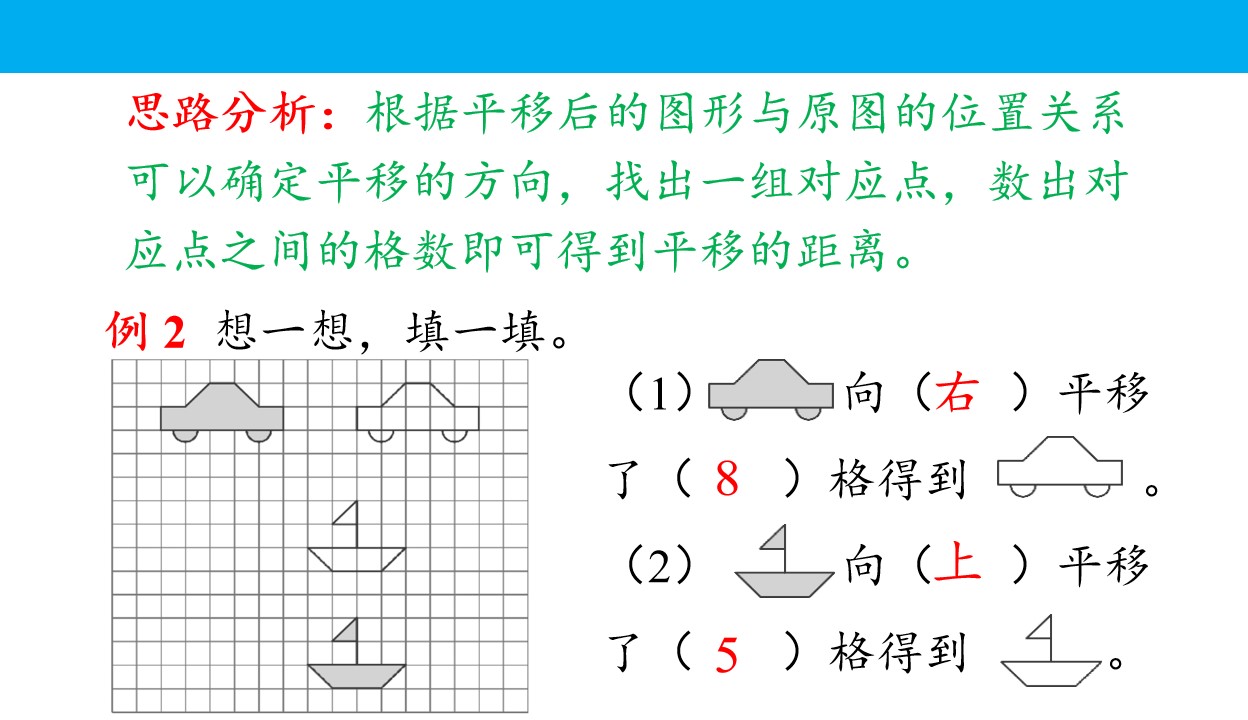 思路分析：根据平移后的图形与原图的位置关系可以确定平移的方向，找出一组对应点，数出对应点之间的格数即可得到平移的距离。

例2 想一想，填一填。

（1）向（右）平移了（8）格得到。

（2）向（上）平移了（5）格得到。